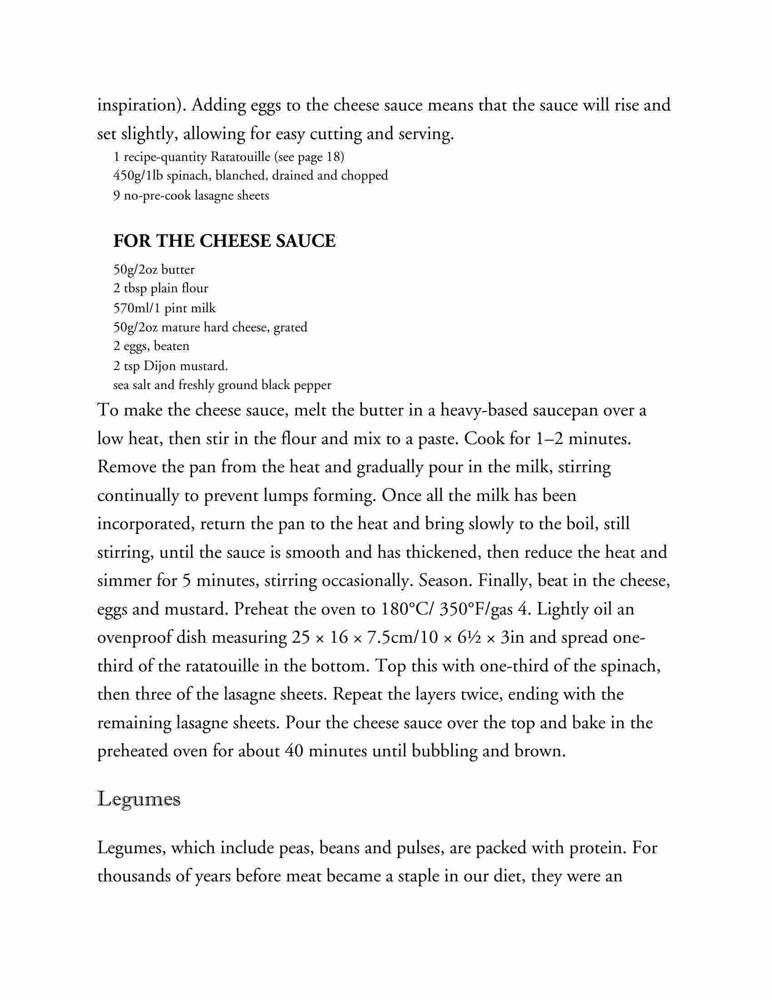 inspiration). Adding eggs to the cheese sauce means that the sauce will rise and set slightly, allowing for easy cutting and serving.

1 recipe-quantity Ratatouille (see page 18)
450g/1lb spinach, blanched, drained and chopped
9 no-pre-cook lasagne sheets

FOR THE CHEESE SAUCE

50g/2oz butter
2 tbsp plain flour
570ml/1 pint milk
50g/2oz mature hard cheese, grated
2 eggs, beaten
2 tsp Dijon mustard.
sea salt and freshly ground black pepper

To make the cheese sauce, melt the butter in a heavy-based saucepan over a low heat, then stir in the flour and mix to a paste. Cook for 1–2 minutes. Remove the pan from the heat and gradually pour in the milk, stirring continually to prevent lumps forming. Once all the milk has been incorporated, return the pan to the heat and bring slowly to the boil, still stirring, until the sauce is smooth and has thickened, then reduce the heat and simmer for 5 minutes, stirring occasionally. Season. Finally, beat in the cheese, eggs and mustard. Preheat the oven to 180°C/ 350°F/gas 4. Lightly oil an ovenproof dish measuring 25 × 16 × 7.5cm/10 × 6½ × 3in and spread one-third of the ratatouille in the bottom. Top this with one-third of the spinach, then three of the lasagne sheets. Repeat the layers twice, ending with the remaining lasagne sheets. Pour the cheese sauce over the top and bake in the preheated oven for about 40 minutes until bubbling and brown.

Legumes

Legumes, which include peas, beans and pulses, are packed with protein. For thousands of years before meat became a staple in our diet, they were an